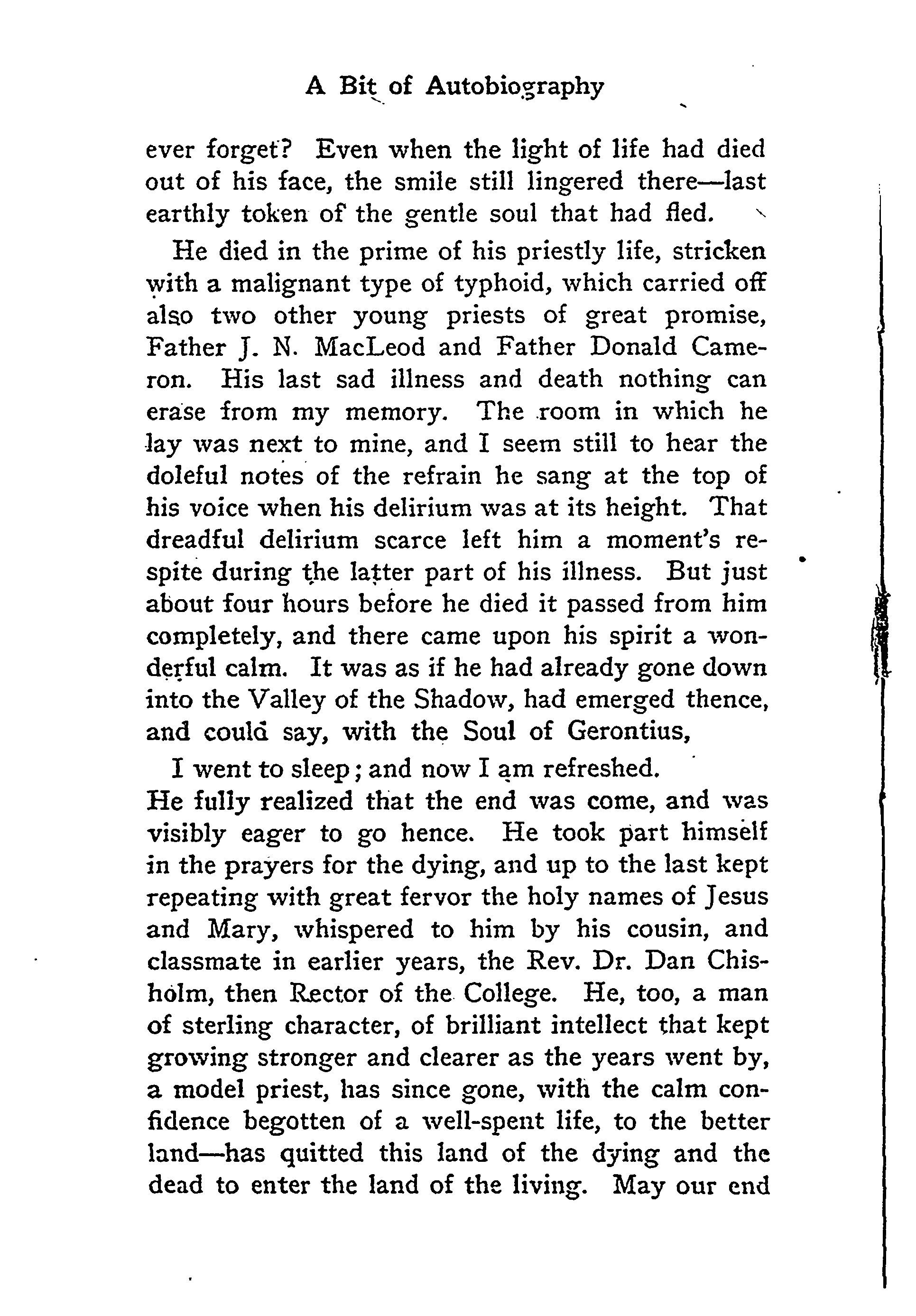 A Bit of Autobiography

ever forget? Even when the light of life had died out of his face, the smile still lingered there—last earthly token of the gentle soul that had fled.

He died in the prime of his priestly life, stricken with a malignant type of typhoid, which carried off also two other young priests of great promise, Father J. N. MacLeod and Father Donald Cameron. His last sad illness and death nothing can erase from my memory. The room in which he lay was next to mine, and I seem still to hear the doleful notes of the refrain he sang at the top of his voice when his delirium was at its height. That dreadful delirium scarce left him a moment's respite during the latter part of his illness. But just about four hours before he died it passed from him completely, and there came upon his spirit a wonderful calm. It was as if he had already gone down into the Valley of the Shadow, had emerged thence, and could say, with the Soul of Gerontius,

I went to sleep; and now I am refreshed.

He fully realized that the end was come, and was visibly eager to go hence. He took part himself in the prayers for the dying, and up to the last kept repeating with great fervor the holy names of Jesus and Mary, whispered to him by his cousin, and classmate in earlier years, the Rev. Dr. Dan Chisholm, then Rector of the College. He, too, a man of sterling character, of brilliant intellect that kept growing stronger and clearer as the years went by, a model priest, has since gone, with the calm confidence begotten of a well-spent life, to the better land—has quitted this land of the dying and the dead to enter the land of the living. May our end